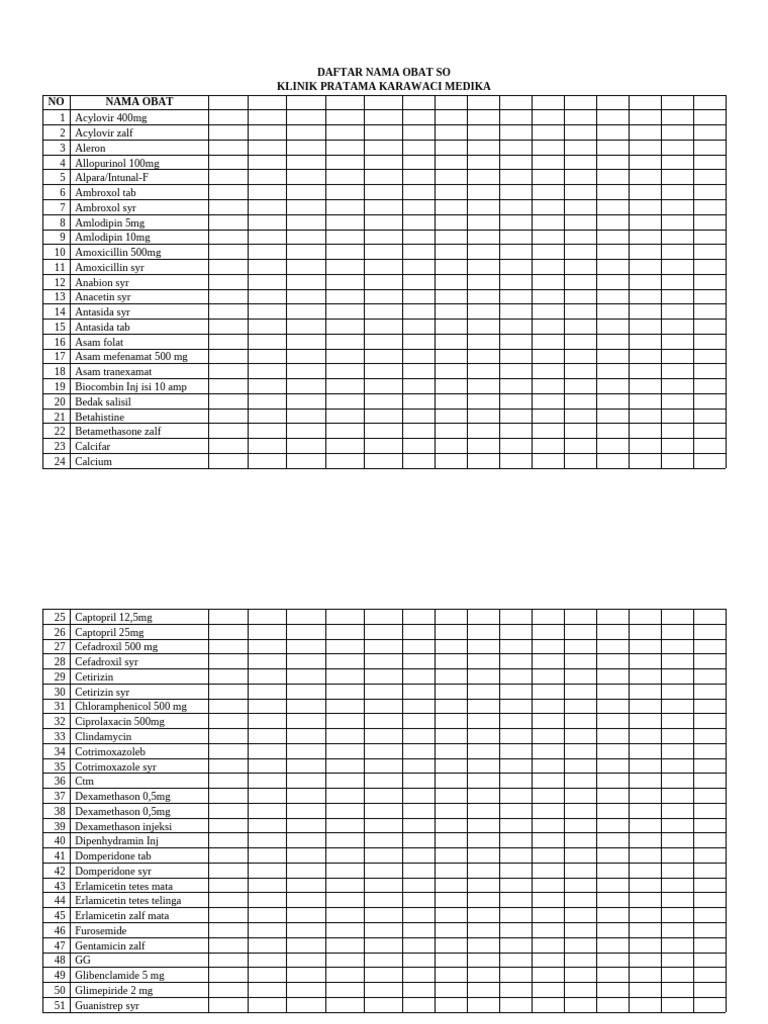 DAFTAR NAMA OBAT SO
KLINIK PRATAMA KARAWACI MEDIKA

| NO | NAMA OBAT |
|---|---|
| 1 | Acylovir 400mg |
| 2 | Acylovir zalf |
| 3 | Aleron |
| 4 | Allopurinol 100mg |
| 5 | Alpara/Intunal-F |
| 6 | Ambroxol tab |
| 7 | Ambroxol syr |
| 8 | Amlodipin 5mg |
| 9 | Amlodipin 10mg |
| 10 | Amoxicillin 500mg |
| 11 | Amoxicillin syr |
| 12 | Anabion syr |
| 13 | Anacetin syr |
| 14 | Antasida syr |
| 15 | Antasida tab |
| 16 | Asam folat |
| 17 | Asam mefenamat 500 mg |
| 18 | Asam tranexamat |
| 19 | Biocombin Inj isi 10 amp |
| 20 | Bedak salisil |
| 21 | Betahistine |
| 22 | Betamethasone zalf |
| 23 | Calcifar |
| 24 | Calcium |

| 25 | Captopril 12,5mg |
|---|---|
| 26 | Captopril 25mg |
| 27 | Cefadroxil 500 mg |
| 28 | Cefadroxil syr |
| 29 | Cetirizin |
| 30 | Cetirizin syr |
| 31 | Chloramphenicol 500 mg |
| 32 | Ciprolaxacin 500mg |
| 33 | Clindamycin |
| 34 | Cotrimoxazoleb |
| 35 | Cotrimoxazole syr |
| 36 | Ctm |
| 37 | Dexamethason 0,5mg |
| 38 | Dexamethason 0,5mg |
| 39 | Dexamethason injeksi |
| 40 | Dipenhydramin Inj |
| 41 | Domperidone tab |
| 42 | Domperidone syr |
| 43 | Erlamicetin tetes mata |
| 44 | Erlamicetin tetes telinga |
| 45 | Erlamicetin zalf mata |
| 46 | Furosemide |
| 47 | Gentamicin zalf |
| 48 | GG |
| 49 | Glibenclamide 5 mg |
| 50 | Glimepiride 2 mg |
| 51 | Guanistrep syr |